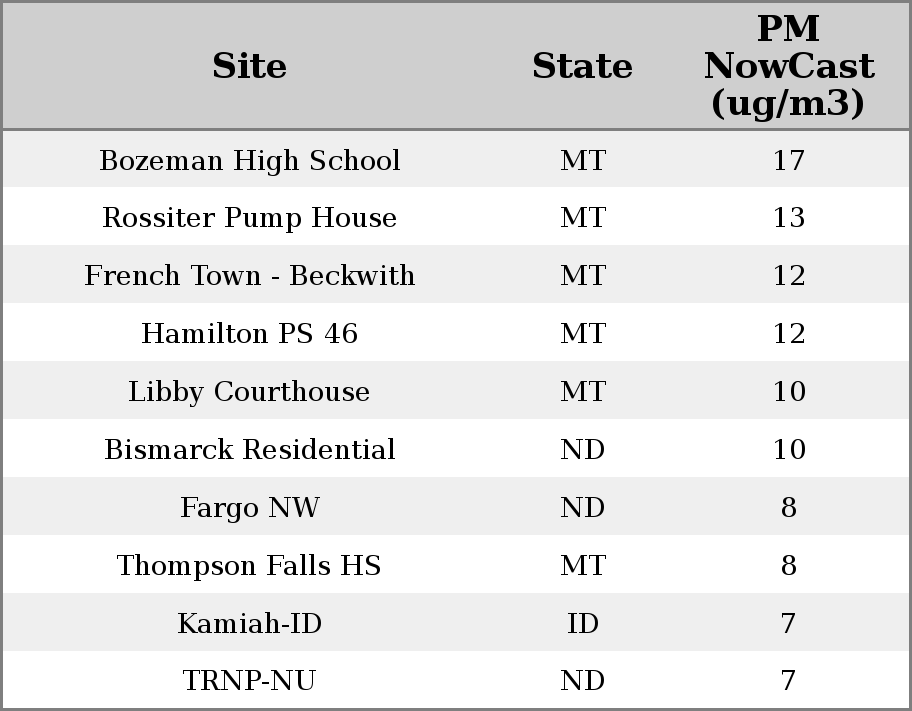 | Site | State | PM NowCast (ug/m3) |
|---|---|---|
| Bozeman High School | MT | 17 |
| Rossiter Pump House | MT | 13 |
| French Town - Beckwith | MT | 12 |
| Hamilton PS 46 | MT | 12 |
| Libby Courthouse | MT | 10 |
| Bismarck Residential | ND | 10 |
| Fargo NW | ND | 8 |
| Thompson Falls HS | MT | 8 |
| Kamiah-ID | ID | 7 |
| TRNP-NU | ND | 7 |